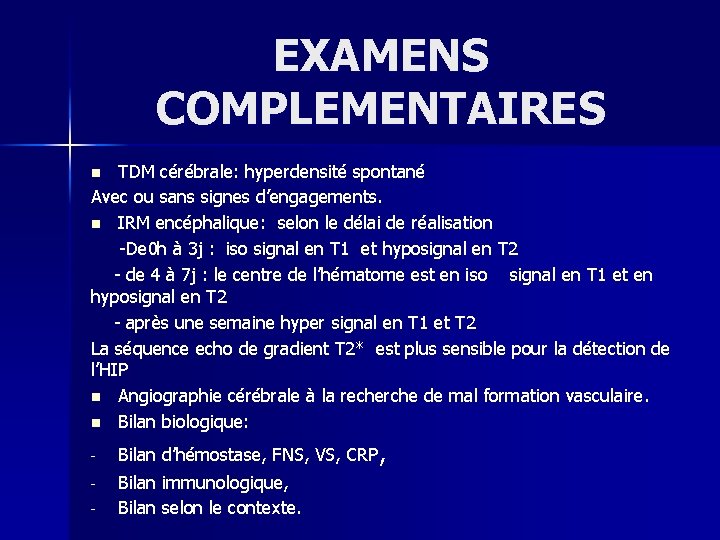 EXAMENS COMPLEMENTAIRES

■ TDM cérébrale: hyperdensité spontané
Avec ou sans signes d'engagements.

■ IRM encéphalique: selon le délai de réalisation
-De0h à 3j : iso signal en T1 et hyposignal en T2
- de 4 à 7j : le centre de l'hématome est en iso signal en T1 et en hyposignal en T2
- après une semaine hyper signal en T1 et T2
La séquence echo de gradient T2* est plus sensible pour la détection de l'HIP

■ Angiographie cérébrale à la recherche de mal formation vasculaire.

■ Bilan biologique:
- Bilan d'hémostase, FNS, VS, CRP,
- Bilan immunologique,
- Bilan selon le contexte.